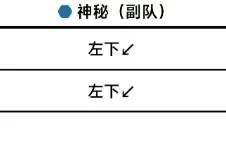 | 神秘（副队） |
|---|
| 左下↙ |
| 左下↙ |